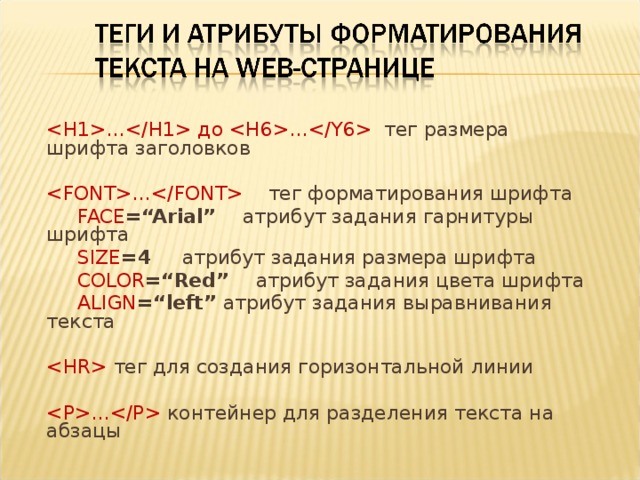 ТЕГИ И АТРИБУТЫ ФОРМАТИРОВАНИЯ ТЕКСТА НА WEB-СТРАНИЦЕ

<H1>…</H1> до <H6>…</Y6> тег размера шрифта заголовков

<FONT>…</FONT> тег форматирования шрифта
FACE=“Arial” атрибут задания гарнитуры шрифта
SIZE=4 атрибут задания размера шрифта
COLOR=“Red” атрибут задания цвета шрифта
ALIGN=“left” атрибут задания выравнивания текста

<HR> тег для создания горизонтальной линии

<P>…</P> контейнер для разделения текста на абзацы